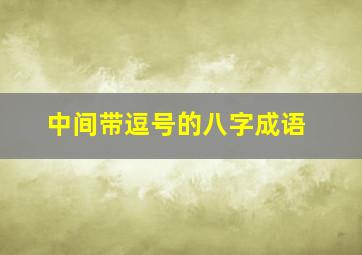 中间带逗号的八字成语